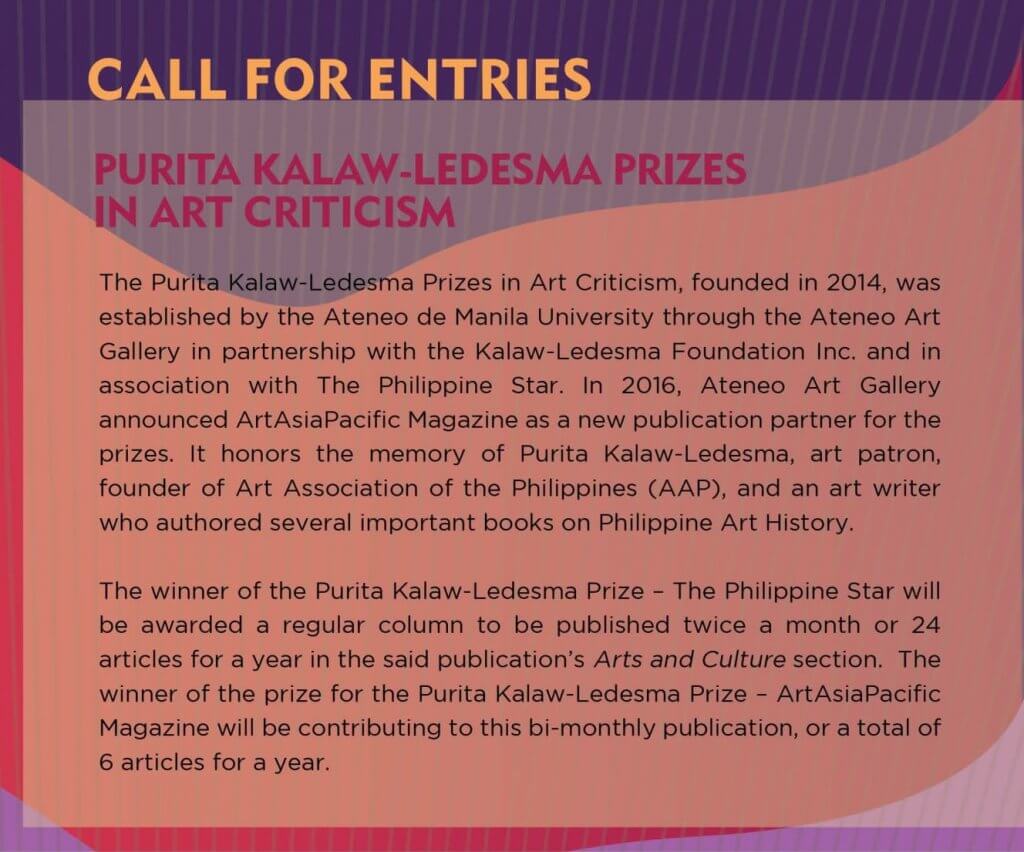 CALL FOR ENTRIES

PURITA KALAW-LEDESMA PRIZES IN ART CRITICISM

The Purita Kalaw-Ledesma Prizes in Art Criticism, founded in 2014, was established by the Ateneo de Manila University through the Ateneo Art Gallery in partnership with the Kalaw-Ledesma Foundation Inc. and in association with The Philippine Star. In 2016, Ateneo Art Gallery announced ArtAsiaPacific Magazine as a new publication partner for the prizes. It honors the memory of Purita Kalaw-Ledesma, art patron, founder of Art Association of the Philippines (AAP), and an art writer who authored several important books on Philippine Art History.

The winner of the Purita Kalaw-Ledesma Prize – The Philippine Star will be awarded a regular column to be published twice a month or 24 articles for a year in the said publication's Arts and Culture section. The winner of the prize for the Purita Kalaw-Ledesma Prize – ArtAsiaPacific Magazine will be contributing to this bi-monthly publication, or a total of 6 articles for a year.